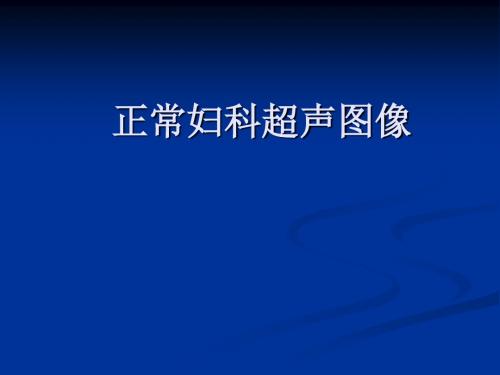 正常妇科超声图像